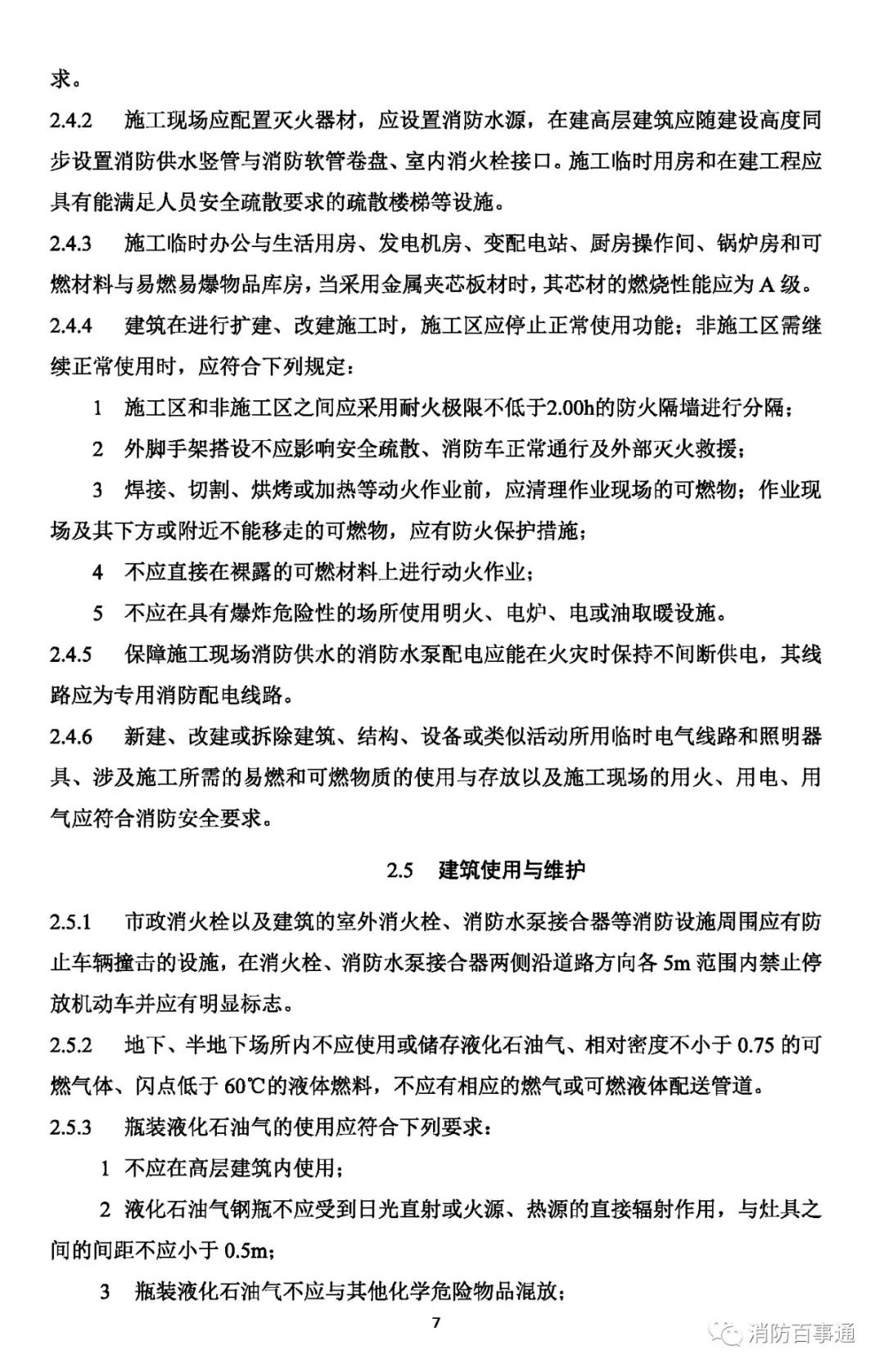 求。

2.4.2 施工现场应配置灭火器材，应设置消防水源，在建高层建筑应随建设高度同步设置消防供水竖管与消防软管卷盘、室内消火栓接口。施工临时用房和在建工程应具有能满足人员安全疏散要求的疏散楼梯等设施。

2.4.3 施工临时办公与生活用房、发电机房、变配电站、厨房操作间、锅炉房和可燃材料与易燃易爆物品库房，当采用金属夹芯板材时，其芯材的燃烧性能应为 A 级。

2.4.4 建筑在进行扩建、改建施工时，施工区应停止正常使用功能；非施工区需继续正常使用时，应符合下列规定：

1 施工区和非施工区之间应采用耐火极限不低于2.00h的防火隔墙进行分隔；

2 外脚手架搭设不应影响安全疏散、消防车正常通行及外部灭火救援；

3 焊接、切割、烘烤或加热等动火作业前，应清理作业现场的可燃物；作业现场及其下方或附近不能移走的可燃物，应有防火保护措施；

4 不应直接在裸露的可燃材料上进行动火作业；

5 不应在具有爆炸危险性的场所使用明火、电炉、电或油取暖设施。

2.4.5 保障施工现场消防供水的消防水泵配电应能在火灾时保持不间断供电，其线路应为专用消防配电线路。

2.4.6 新建、改建或拆除建筑、结构、设备或类似活动所用临时电气线路和照明器具、涉及施工所需的易燃和可燃物质的使用与存放以及施工现场的用火、用电、用气应符合消防安全要求。

2.5 建筑使用与维护

2.5.1 市政消火栓以及建筑的室外消火栓、消防水泵接合器等消防设施周围应有防止车辆撞击的设施，在消火栓、消防水泵接合器两侧沿道路方向各 5m 范围内禁止停放机动车并应有明显标志。

2.5.2 地下、半地下场所内不应使用或储存液化石油气、相对密度不小于 0.75 的可燃气体、闪点低于 60℃的液体燃料，不应有相应的燃气或可燃液体配送管道。

2.5.3 瓶装液化石油气的使用应符合下列要求：

1 不应在高层建筑内使用；

2 液化石油气钢瓶不应受到日光直射或火源、热源的直接辐射作用，与灶具之间的间距不应小于 0.5m；

3 瓶装液化石油气不应与其他化学危险物品混放；

7

消防百事通